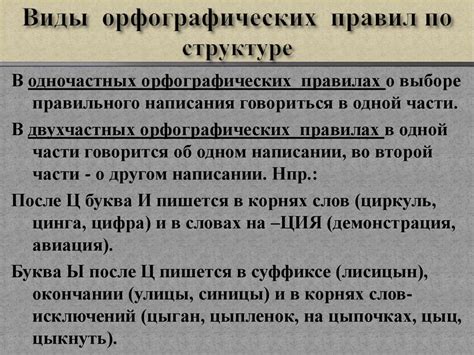 Виды орфографических правил по структуре

В одночастных орфографических правилах о выборе правильного написания говориться в одной части.

В двухчастных орфографических правилах в одной части говорится об одном написании, во второй части - о другом написании. Нпр.:

После Ц буква И пишется в корнях слов (циркуль, цинга, цифра) и в словах на –ЦИЯ (демонстрация, авиация).

Буква Ы после Ц пишется в суффиксе (лисицын), окончании (улицы, синицы) и в корнях слов-исключений (цыган, цыпленок, на цыпочках, цыц, цыкнуть).